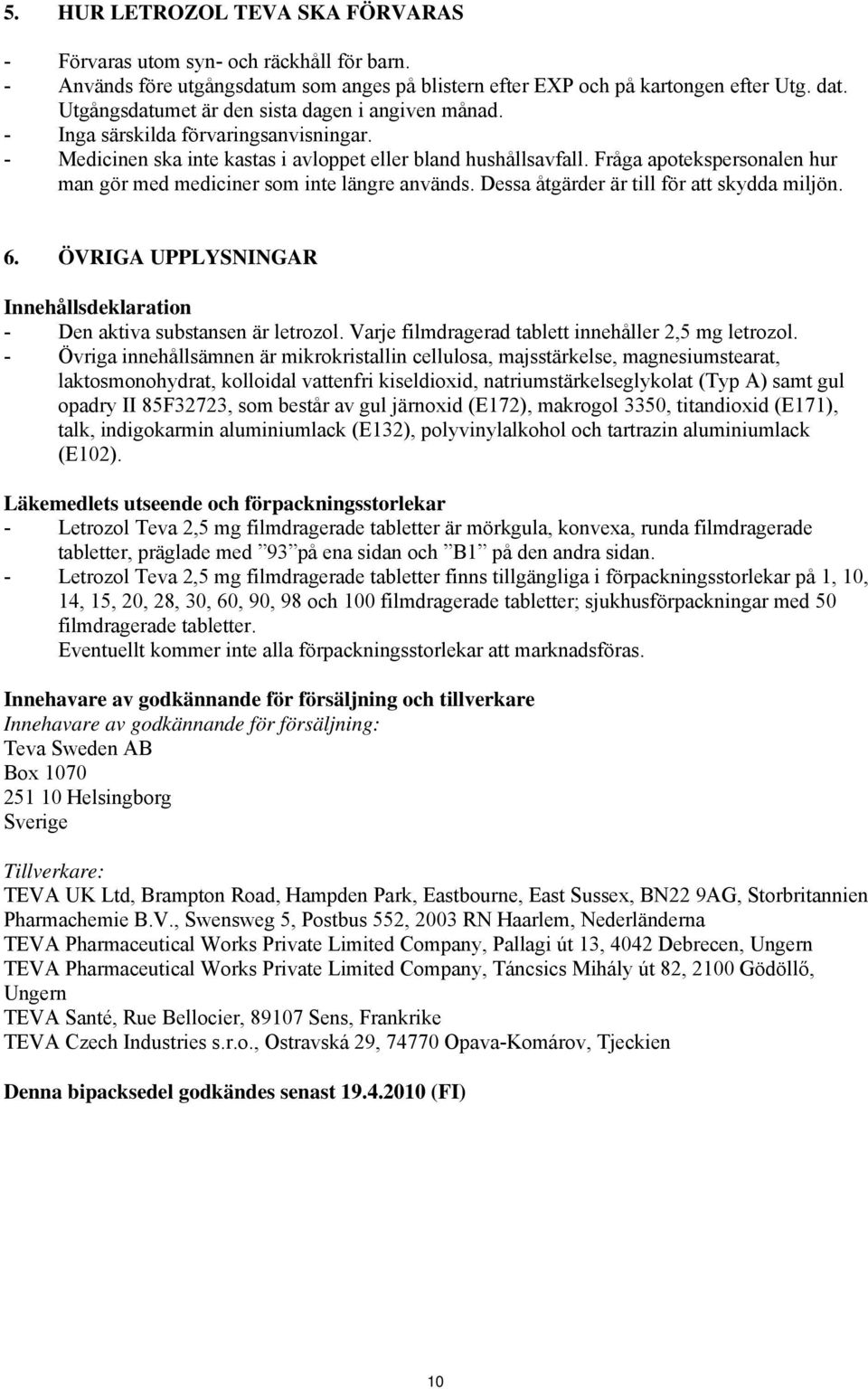 5. HUR LETROZOL TEVA SKA FÖRVARAS

- Förvaras utom syn- och räckhåll för barn.
- Används före utgångsdatum som anges på blistern efter EXP och på kartongen efter Utg. dat. Utgångsdatumet är den sista dagen i angiven månad.
- Inga särskilda förvaringsanvisningar.
- Medicinen ska inte kastas i avloppet eller bland hushållsavfall. Fråga apotekspersonalen hur man gör med mediciner som inte längre används. Dessa åtgärder är till för att skydda miljön.

6. ÖVRIGA UPPLYSNINGAR

Innehållsdeklaration
- Den aktiva substansen är letrozol. Varje filmdragerad tablett innehåller 2,5 mg letrozol.
- Övriga innehållsämnen är mikrokristallin cellulosa, majsstärkelse, magnesiumstearat, laktosmonohydrat, kolloidal vattenfri kiseldioxid, natriumstärkelseglykolat (Typ A) samt gul opadry II 85F32723, som består av gul järnoxid (E172), makrogol 3350, titandioxid (E171), talk, indigokarmin aluminiumlack (E132), polyvinylalkohol och tartrazin aluminiumlack (E102).

Läkemedlets utseende och förpackningsstorlekar
- Letrozol Teva 2,5 mg filmdragerade tabletter är mörkgula, konvexa, runda filmdragerade tabletter, präglade med ”93”på ena sidan och ”B1” på den andra sidan.
- Letrozol Teva 2,5 mg filmdragerade tabletter finns tillgängliga i förpackningsstorlekar på 1, 10, 14, 15, 20, 28, 30, 60, 90, 98 och 100 filmdragerade tabletter; sjukhusförpackningar med 50 filmdragerade tabletter.
Eventuellt kommer inte alla förpackningsstorlekar att marknadsföras.

Innehavare av godkännande för försäljning och tillverkare
Innehavare av godkännande för försäljning:
Teva Sweden AB
Box 1070
251 10 Helsingborg
Sverige

Tillverkare:
TEVA UK Ltd, Brampton Road, Hampden Park, Eastbourne, East Sussex, BN22 9AG, Storbritannien
Pharmachemie B.V., Swensweg 5, Postbus 552, 2003 RN Haarlem, Nederländerna
TEVA Pharmaceutical Works Private Limited Company, Pallagi út 13, 4042 Debrecen, Ungern
TEVA Pharmaceutical Works Private Limited Company, Táncsics Mihály út 82, 2100 Gödöllő, Ungern
TEVA Santé, Rue Bellocier, 89107 Sens, Frankrike
TEVA Czech Industries s.r.o., Ostravská 29, 74770 Opava-Komárov, Tjeckien

Denna bipacksedel godkändes senast 19.4.2010 (FI)

10